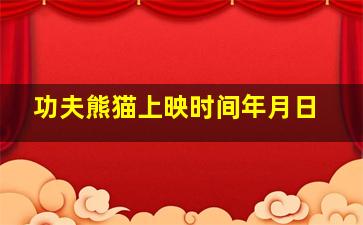 功夫熊猫上映时间年月日